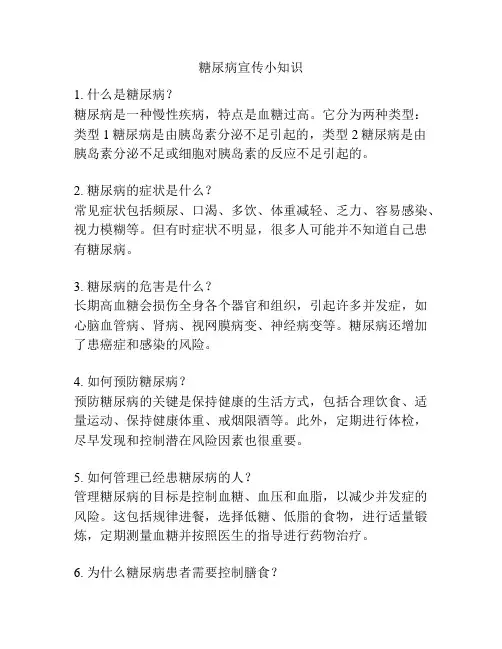 糖尿病宣传小知识

1. 什么是糖尿病？
糖尿病是一种慢性疾病，特点是血糖过高。它分为两种类型：类型 1 糖尿病是由胰岛素分泌不足引起的，类型 2 糖尿病是由胰岛素分泌不足或细胞对胰岛素的反应不足引起的。

2. 糖尿病的症状是什么？
常见症状包括频尿、口渴、多饮、体重减轻、乏力、容易感染、视力模糊等。但有时症状不明显，很多人可能并不知道自己患有糖尿病。

3. 糖尿病的危害是什么？
长期高血糖会损伤全身各个器官和组织，引起许多并发症，如心脑血管病、肾病、视网膜病变、神经病变等。糖尿病还增加了患癌症和感染的风险。

4. 如何预防糖尿病？
预防糖尿病的关键是保持健康的生活方式，包括合理饮食、适量运动、保持健康体重、戒烟限酒等。此外，定期进行体检，尽早发现和控制潜在风险因素也很重要。

5. 如何管理已经患糖尿病的人？
管理糖尿病的目标是控制血糖、血压和血脂，以减少并发症的风险。这包括规律进餐，选择低糖、低脂的食物，进行适量锻炼，定期测量血糖并按照医生的指导进行药物治疗。

6. 为什么糖尿病患者需要控制膳食？